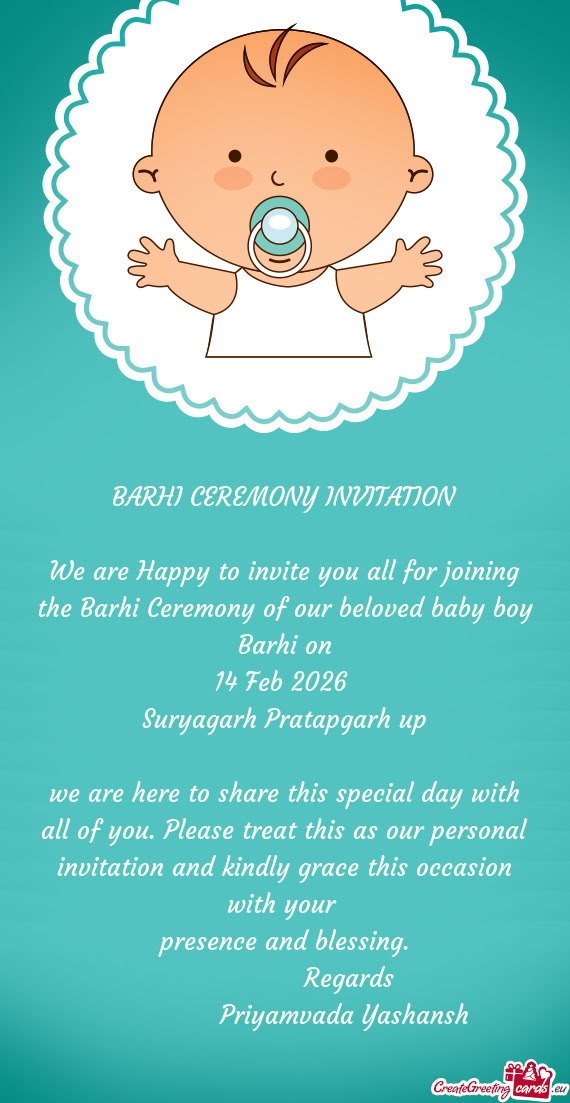 BARHI CEREMONY INVITATION

We are Happy to invite you all for joining the Barhi Ceremony of our beloved baby boy Barhi on
14 Feb 2026
Suryagarh Pratapgarh up

we are here to share this special day with all of you. Please treat this as our personal invitation and kindly grace this occasion with your
presence and blessing.
Regards
Priyamvada Yashansh

CreateGreetingcards.eu